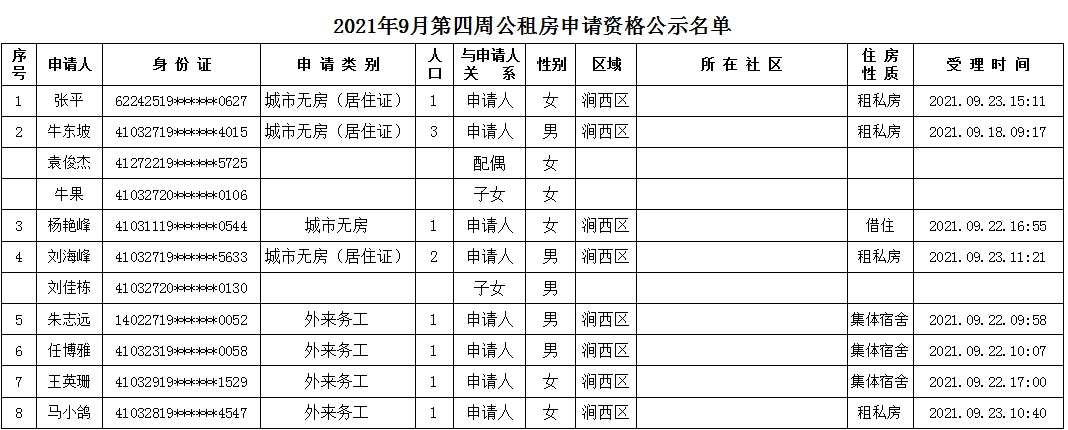 2021年9月第四周公租房申请资格公示名单

| 序号 | 申请人 | 身份证 | 申请类别 | 人口 | 与申请人关系 | 性别 | 区域 | 所在社区 | 住房性质 | 受理时间 |
|---|---|---|---|---|---|---|---|---|---|---|
| 1 | 张平 | 62242519******0627 | 城市无房（居住证） | 1 | 申请人 | 女 | 涧西区 |  | 租私房 | 2021.09.23.15:11 |
| 2 | 牛东坡 | 41032719******4015 | 城市无房（居住证） | 3 | 申请人 | 男 | 涧西区 |  | 租私房 | 2021.09.18.09:17 |
|  | 袁俊杰 | 41272219******5725 |  |  | 配偶 | 女 |  |  |  |  |
|  | 牛果 | 41032720******0106 |  |  | 子女 | 女 |  |  |  |  |
| 3 | 杨艳峰 | 41031119******0544 | 城市无房 | 1 | 申请人 | 女 | 涧西区 |  | 借住 | 2021.09.22.16:55 |
| 4 | 刘海峰 | 41032719******5633 | 城市无房（居住证） | 2 | 申请人 | 男 | 涧西区 |  | 租私房 | 2021.09.23.11:21 |
|  | 刘佳栋 | 41032720******0130 |  |  | 子女 | 男 |  |  |  |  |
| 5 | 朱志远 | 14022719******0052 | 外来务工 | 1 | 申请人 | 男 | 涧西区 |  | 集体宿舍 | 2021.09.22.09:58 |
| 6 | 任博雅 | 41032319******0058 | 外来务工 | 1 | 申请人 | 男 | 涧西区 |  | 集体宿舍 | 2021.09.22.10:07 |
| 7 | 王英珊 | 41032919******1529 | 外来务工 | 1 | 申请人 | 女 | 涧西区 |  | 集体宿舍 | 2021.09.22.17:00 |
| 8 | 马小鸽 | 41032819******4547 | 外来务工 | 1 | 申请人 | 女 | 涧西区 |  | 租私房 | 2021.09.23.10:40 |